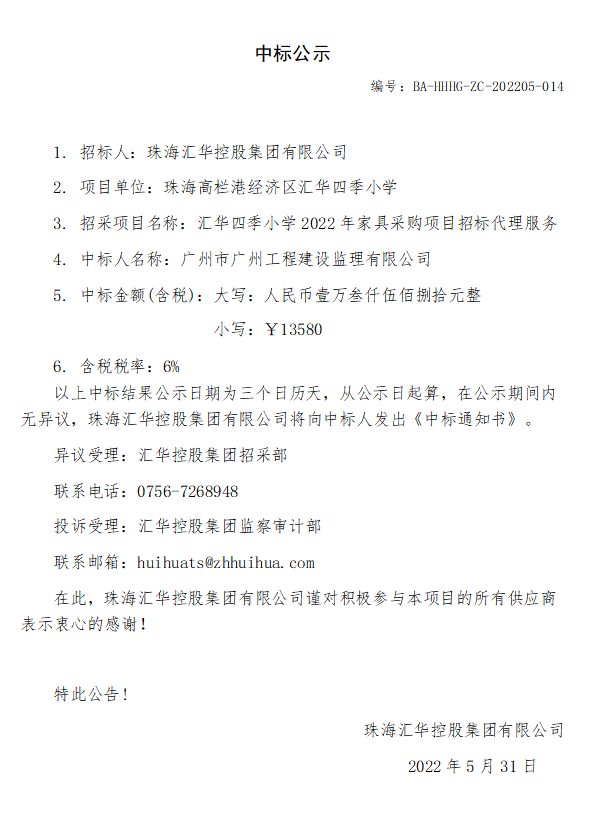 中标公示

编号：BA-HHHG-ZC-202205-014

1. 招标人：珠海汇华控股集团有限公司

2. 项目单位：珠海高栏港经济区汇华四季小学

3. 招采项目名称：汇华四季小学 2022 年家具采购项目招标代理服务

4. 中标人名称：广州市广州工程建设监理有限公司

5. 中标金额(含税)：大写：人民币壹万叁仟伍佰捌拾元整

小写：￥13580

6. 含税税率：6%

以上中标结果公示日期为三个日历天，从公示日起算，在公示期间内无异议，珠海汇华控股集团有限公司将向中标人发出《中标通知书》。

异议受理：汇华控股集团招采部

联系电话：0756-7268948

投诉受理：汇华控股集团监察审计部

联系邮箱：huihuats@zhhuihua.com

在此，珠海汇华控股集团有限公司谨对积极参与本项目的所有供应商表示衷心的感谢！

特此公告！

珠海汇华控股集团有限公司

2022 年 5 月 31 日